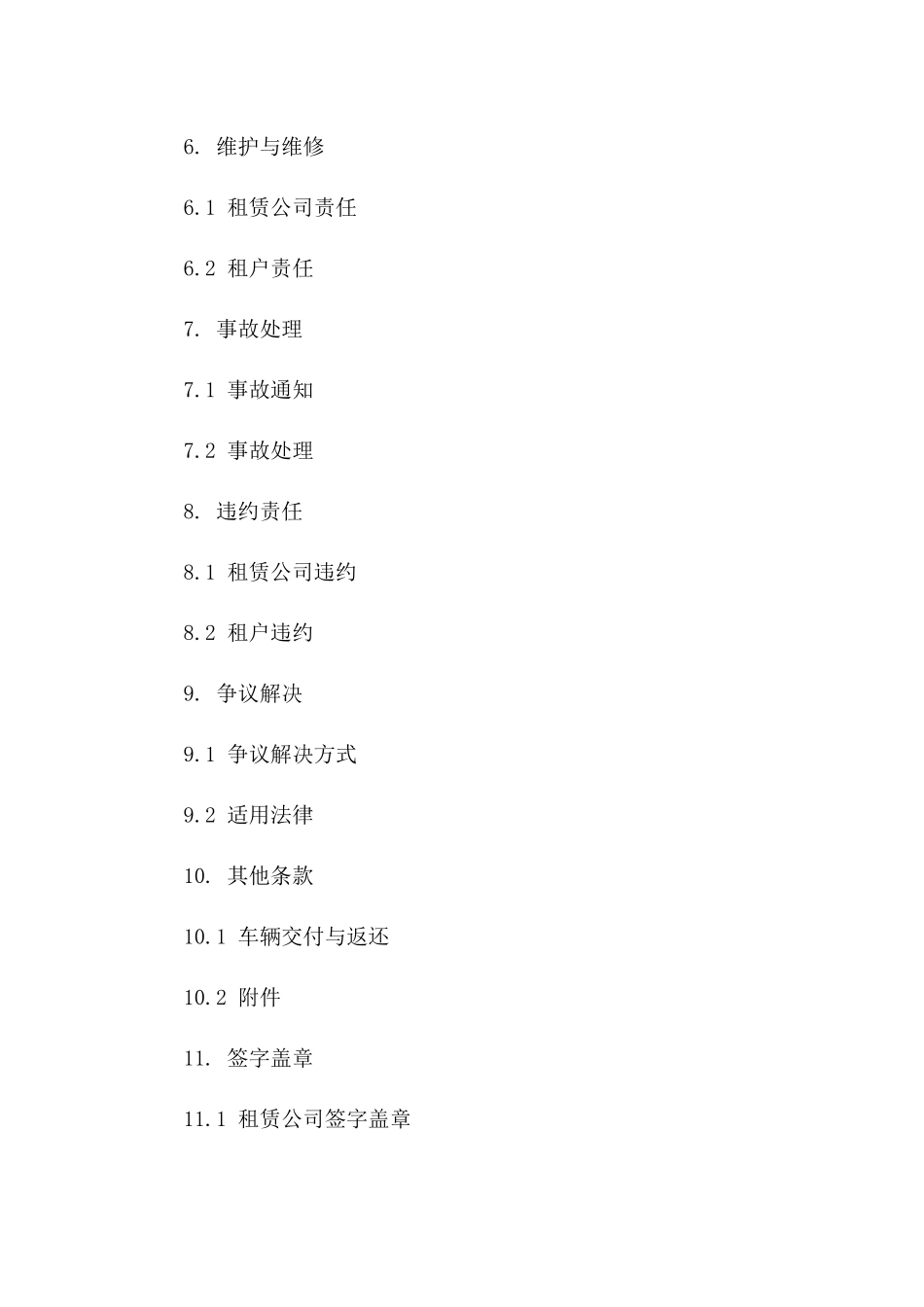 6. 维护与维修

6.1 租赁公司责任

6.2 租户责任

7. 事故处理

7.1 事故通知

7.2 事故处理

8. 违约责任

8.1 租赁公司违约

8.2 租户违约

9. 争议解决

9.1 争议解决方式

9.2 适用法律

10. 其他条款

10.1 车辆交付与返还

10.2 附件

11. 签字盖章

11.1 租赁公司签字盖章